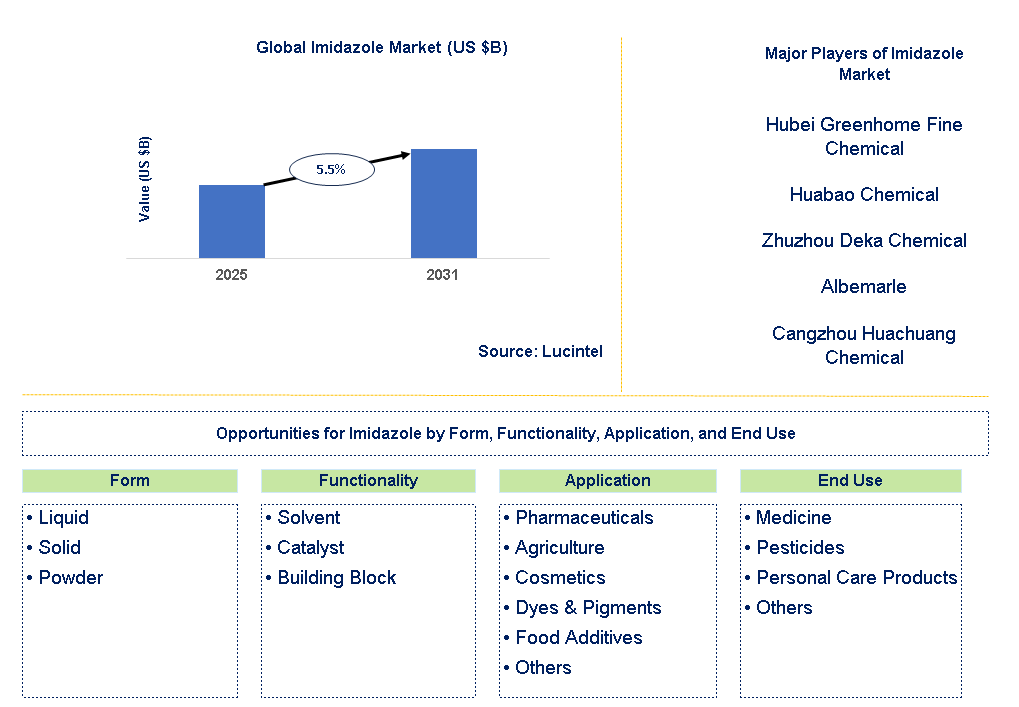 Global Imidazole Market (US $B)

Value (US $B)

5.5%

2025

2031

Source: Lucintel

Major Players of Imidazole Market

Hubei Greenhome Fine Chemical

Huabao Chemical

Zhuzhou Deka Chemical

Albemarle

Cangzhou Huachuang Chemical

Opportunities for Imidazole by Form, Functionality, Application, and End Use

Form
• Liquid
• Solid
• Powder

Functionality
• Solvent
• Catalyst
• Building Block

Application
• Pharmaceuticals
• Agriculture
• Cosmetics
• Dyes & Pigments
• Food Additives
• Others

End Use
• Medicine
• Pesticides
• Personal Care Products
• Others